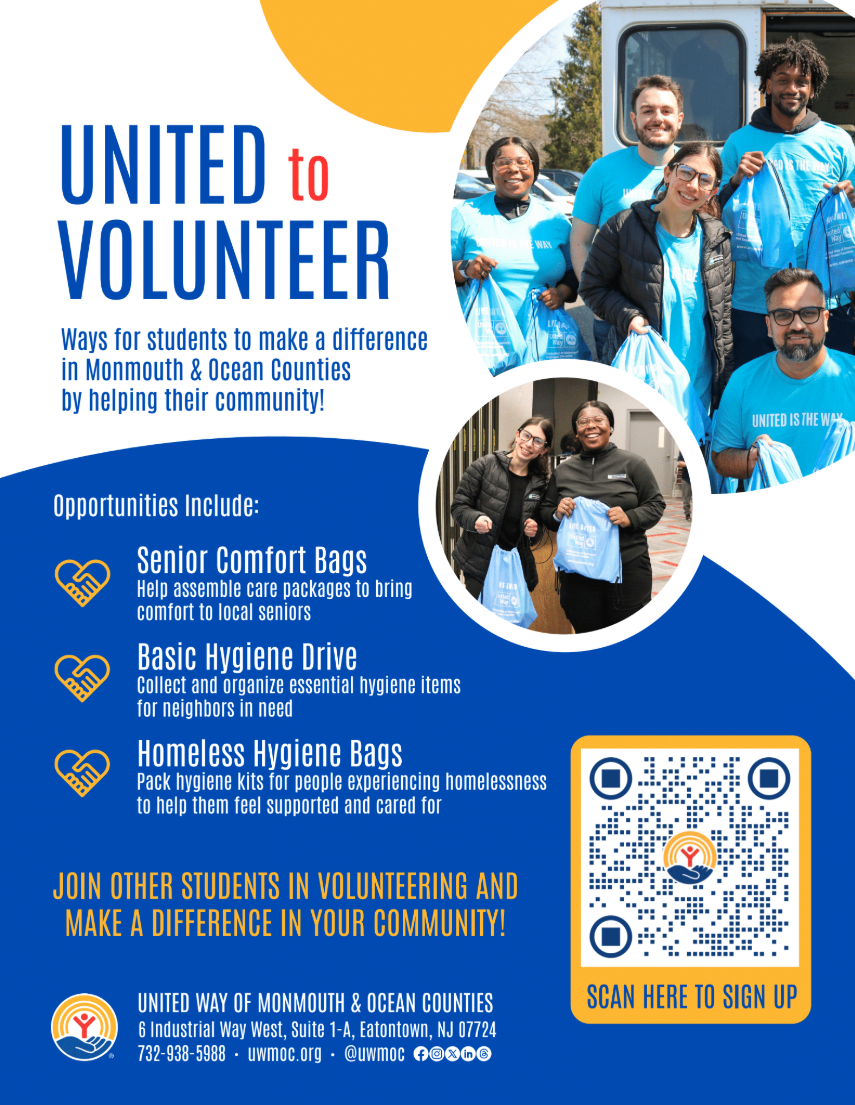 UNITED to VOLUNTEER

Ways for students to make a difference in Monmouth & Ocean Counties by helping their community!

UNITED IS THE WAY

Opportunities Include:

Senior Comfort Bags
Help assemble care packages to bring comfort to local seniors

Basic Hygiene Drive
Collect and organize essential hygiene items for neighbors in need

Homeless Hygiene Bags
Pack hygiene kits for people experiencing homelessness to help them feel supported and cared for

JOIN OTHER STUDENTS IN VOLUNTEERING AND MAKE A DIFFERENCE IN YOUR COMMUNITY!

SCAN HERE TO SIGN UP

UNITED WAY OF MONMOUTH & OCEAN COUNTIES
6 Industrial Way West, Suite 1-A, Eatontown, NJ 07724
732-938-5988 · uwmoc.org · @uwmoc